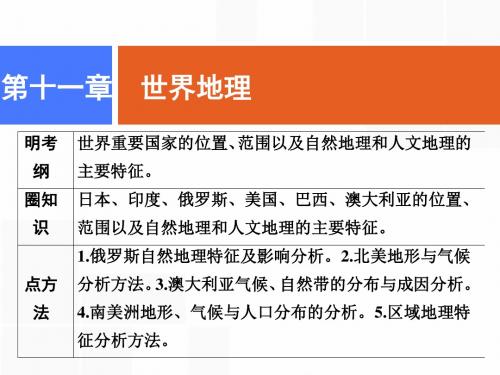 第十一章 世界地理

| 明考纲 | 世界重要国家的位置、范围以及自然地理和人文地理的主要特征。 |
|---|---|
| 圈知识 | 日本、印度、俄罗斯、美国、巴西、澳大利亚的位置、范围以及自然地理和人文地理的主要特征。 |
| 点方法 | 1.俄罗斯自然地理特征及影响分析。2.北美地形与气候分析方法。3.澳大利亚气候、自然带的分布与成因分析。4.南美洲地形、气候与人口分布的分析。5.区域地理特征分析方法。 |